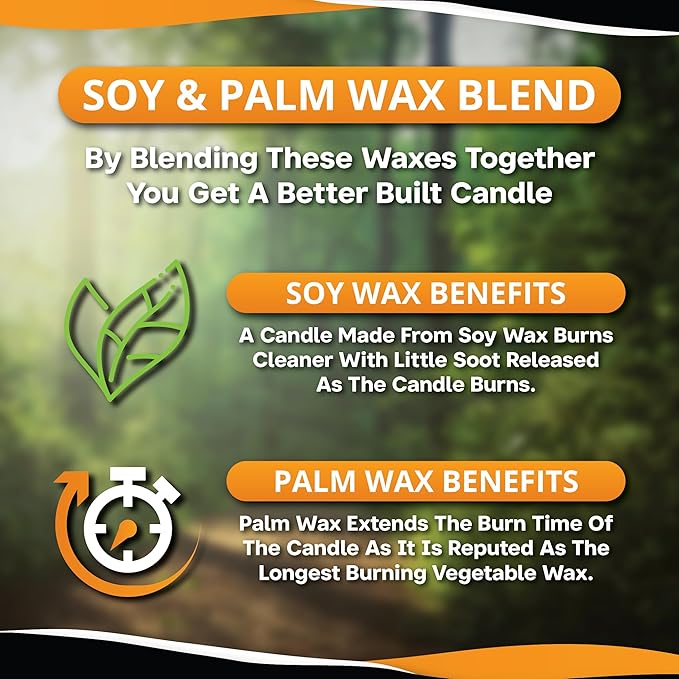 SOY & PALM WAX BLEND

By Blending These Waxes Together You Get A Better Built Candle

SOY WAX BENEFITS

A Candle Made From Soy Wax Burns Cleaner With Little Soot Released As The Candle Burns.

PALM WAX BENEFITS

Palm Wax Extends The Burn Time Of The Candle As It Is Reputed As The Longest Burning Vegetable Wax.